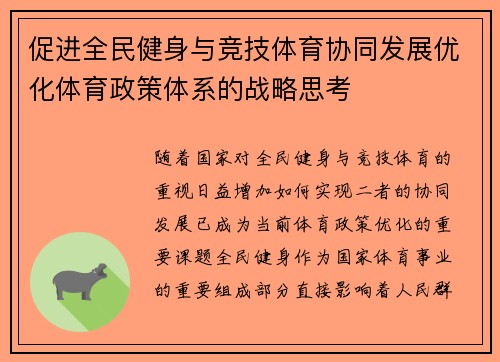 促进全民健身与竞技体育协同发展优化体育政策体系的战略思考

随着国家对全民健身与竞技体育的重视日益增加如何实现二者的协同发展已成为当前体育政策优化的重要课题全民健身作为国家体育事业的重要组成部分直接影响着人民群